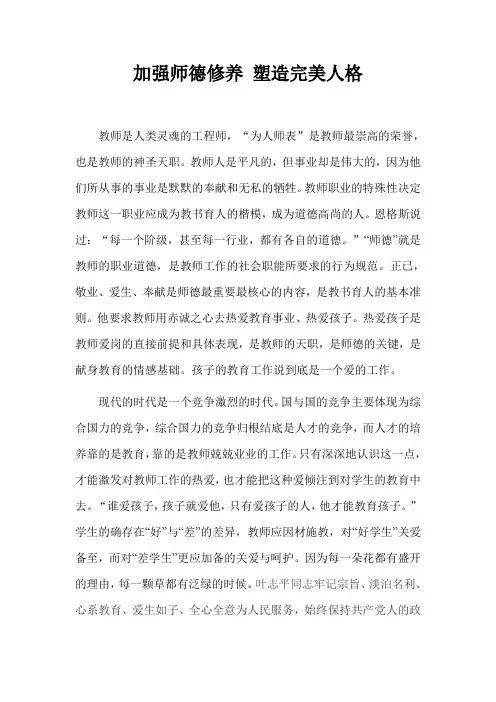 加强师德修养 塑造完美人格

教师是人类灵魂的工程师，“为人师表”是教师最崇高的荣誉，也是教师的神圣天职。教师人是平凡的，但事业却是伟大的，因为他们所从事的事业是默默的奉献和无私的牺牲。教师职业的特殊性决定教师这一职业应成为教书育人的楷模，成为道德高尚的人。恩格斯说过：“每一个阶级，甚至每一行业，都有各自的道德。”“师德”就是教师的职业道德，是教师工作的社会职能所要求的行为规范。正己，敬业、爱生、奉献是师德最重要最核心的内容，是教书育人的基本准则。他要求教师用赤诚之心去热爱教育事业、热爱孩子。热爱孩子是教师爱岗的直接前提和具体表现，是教师的天职，是师德的关键，是献身教育的情感基础。孩子的教育工作说到底是一个爱的工作。

现代的时代是一个竞争激烈的时代。国与国的竞争主要体现为综合国力的竞争，综合国力的竞争归根结底是人才的竞争，而人才的培养靠的是教育，靠的是教师兢兢业业的工作。只有深深地认识这一点，才能激发对教师工作的热爱，也才能把这种爱倾注到对学生的教育中去。“谁爱孩子，孩子就爱他，只有爱孩子的人，他才能教育孩子。”学生的确存在“好”与“差”的差异，教师应因材施教，对“好学生”关爱备至，而对“差学生”更应加备的关爱与呵护。因为每一朵花都有盛开的理由，每一颗草都有泛绿的时候。叶志平同志牢记宗旨、淡泊名利、心系教育、爱生如子、全心全意为人民服务，始终保持共产党人的政